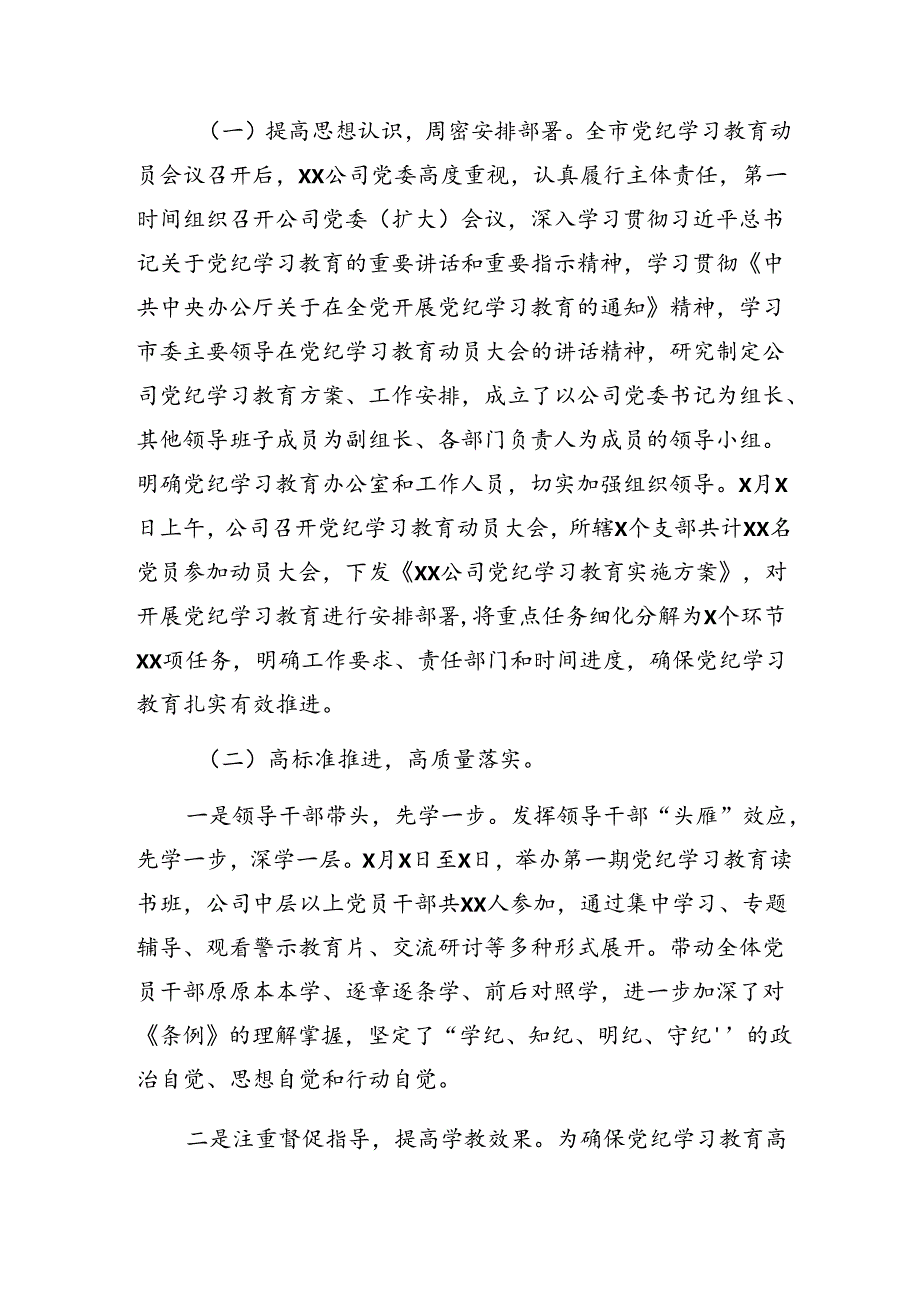 （一）提高思想认识，周密安排部署。全市党纪学习教育动员会议召开后，XX公司党委高度重视，认真履行主体责任，第一时间组织召开公司党委（扩大）会议，深入学习贯彻习近平总书记关于党纪学习教育的重要讲话和重要指示精神，学习贯彻《中共中央办公厅关于在全党开展党纪学习教育的通知》精神，学习市委主要领导在党纪学习教育动员大会的讲话精神，研究制定公司党纪学习教育方案、工作安排，成立了以公司党委书记为组长、其他领导班子成员为副组长、各部门负责人为成员的领导小组。明确党纪学习教育办公室和工作人员，切实加强组织领导。X月X日上午，公司召开党纪学习教育动员大会，所辖X个支部共计XX名党员参加动员大会，下发《XX公司党纪学习教育实施方案》，对开展党纪学习教育进行安排部署，将重点任务细化分解为X个环节XX项任务，明确工作要求、责任部门和时间进度，确保党纪学习教育扎实有效推进。

（二）高标准推进，高质量落实。

一是领导干部带头，先学一步。发挥领导干部“头雁”效应，先学一步，深学一层。X月X日至X日，举办第一期党纪学习教育读书班，公司中层以上党员干部共XX人参加，通过集中学习、专题辅导、观看警示教育片、交流研讨等多种形式展开。带动全体党员干部原原本本学、逐章逐条学、前后对照学，进一步加深了对《条例》的理解掌握，坚定了“学纪、知纪、明纪、守纪''的政治自觉、思想自觉和行动自觉。

二是注重督促指导，提高学教效果。为确保党纪学习教育高